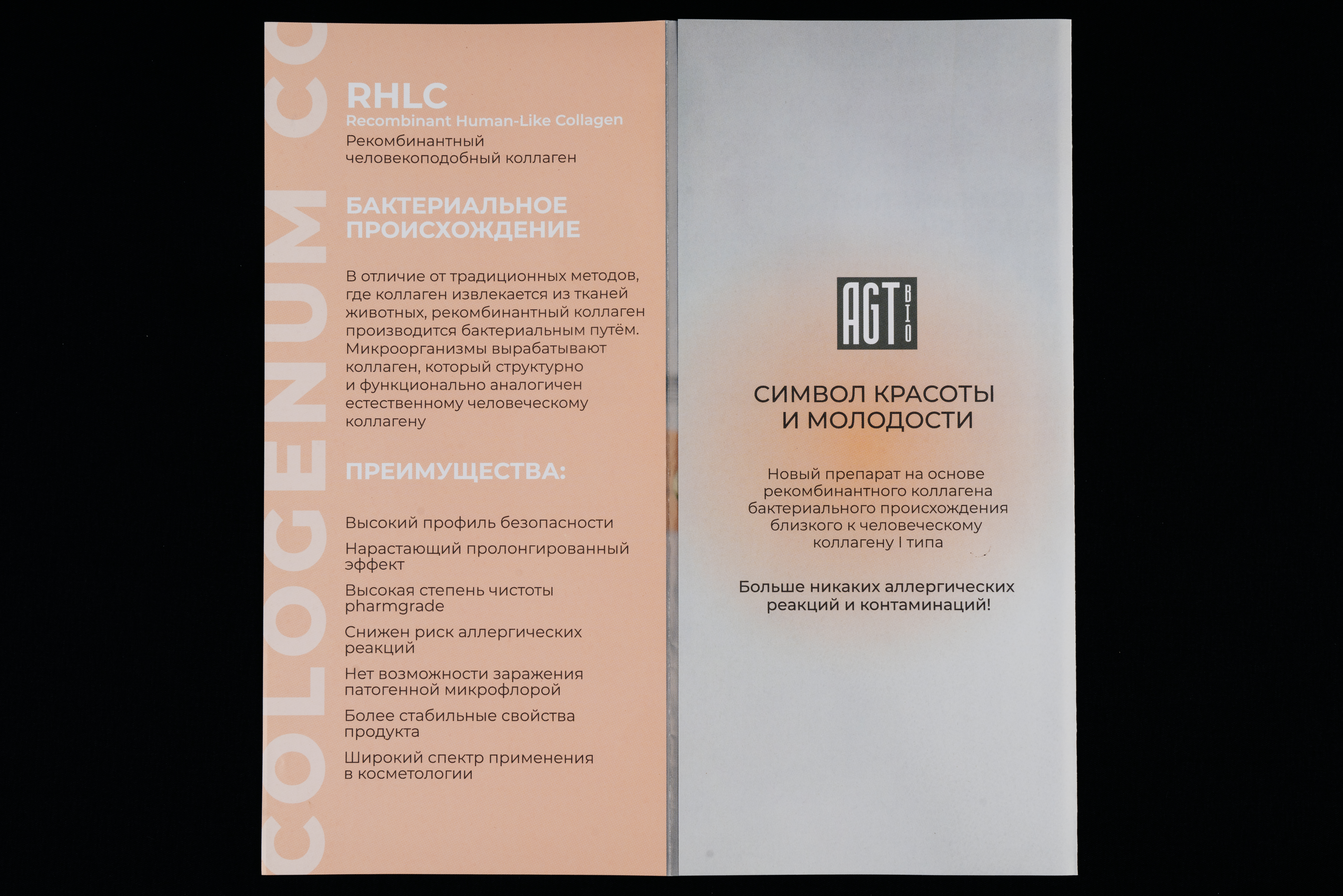 COLOGENUM CO

RHLC
Recombinant Human-Like Collagen
Рекомбинантный человекоподобный коллаген

БАКТЕРИАЛЬНОЕ ПРОИСХОЖДЕНИЕ

В отличие от традиционных методов, где коллаген извлекается из тканей животных, рекомбинантный коллаген производится бактериальным путём. Микроорганизмы вырабатывают коллаген, который структурно и функционально аналогичен естественному человеческому коллагену

ПРЕИМУЩЕСТВА:

Высокий профиль безопасности

Нарастающий пролонгированный эффект

Высокая степень чистоты pharmgrade

Снижен риск аллергических реакций

Нет возможности заражения патогенной микрофлорой

Более стабильные свойства продукта

Широкий спектр применения в косметологии

AGT BIO

СИМВОЛ КРАСОТЫ И МОЛОДОСТИ

Новый препарат на основе рекомбинантного коллагена бактериального происхождения близкого к человеческому коллагену I типа

Больше никаких аллергических реакций и контаминаций!